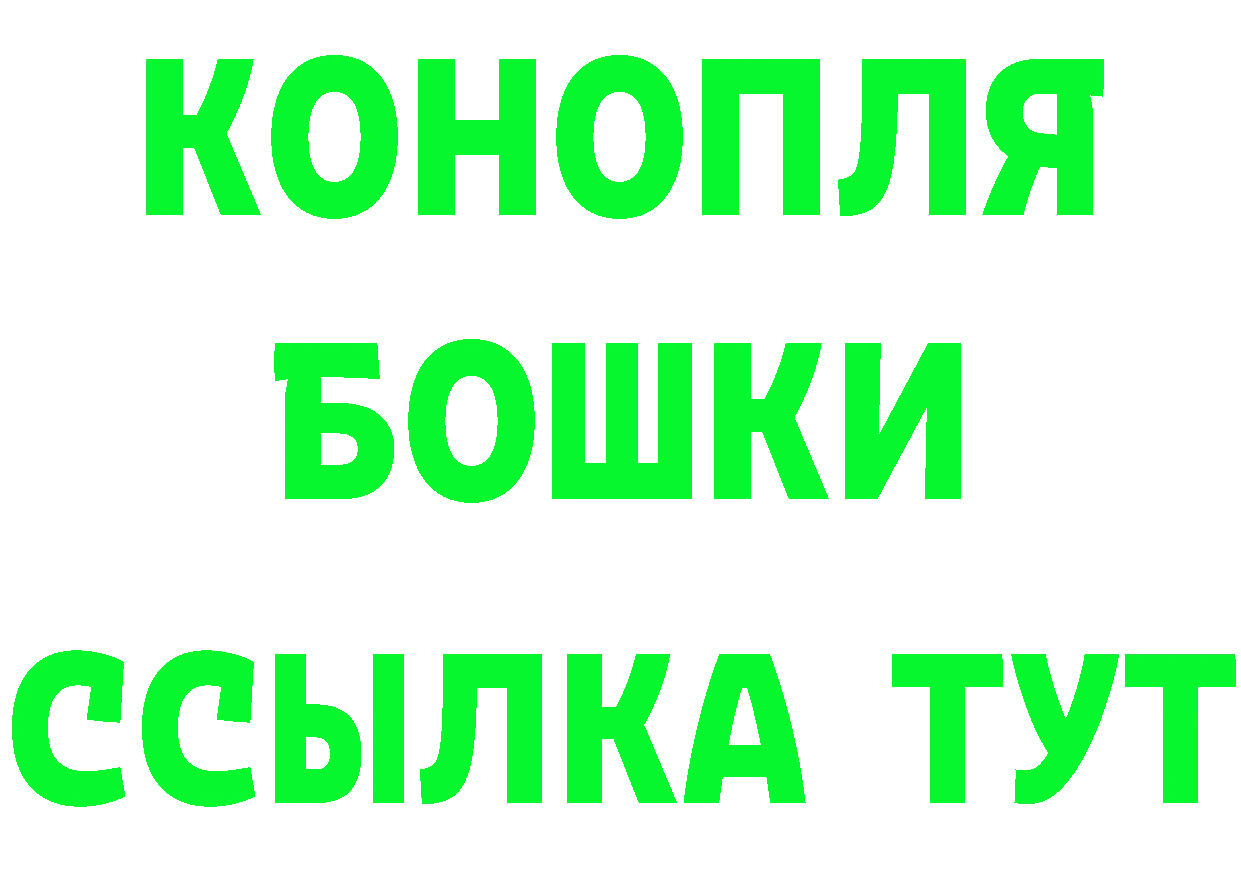 КОНОПЛЯ
БОШКИ
ССЫЛКА ТУТ